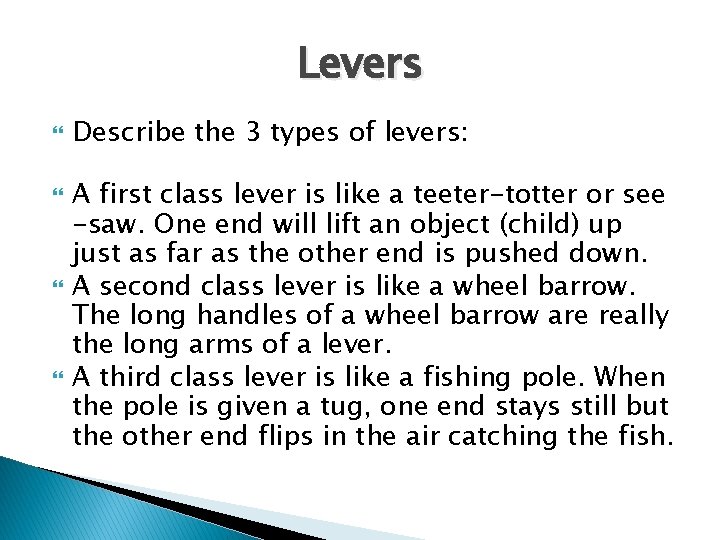 Levers

Describe the 3 types of levers:

A first class lever is like a teeter-totter or see -saw. One end will lift an object (child) up just as far as the other end is pushed down.

A second class lever is like a wheel barrow. The long handles of a wheel barrow are really the long arms of a lever.

A third class lever is like a fishing pole. When the pole is given a tug, one end stays still but the other end flips in the air catching the fish.